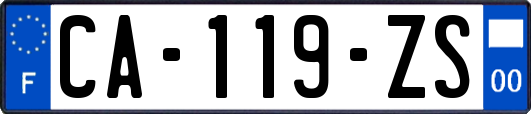 F
CA-119-ZS
00